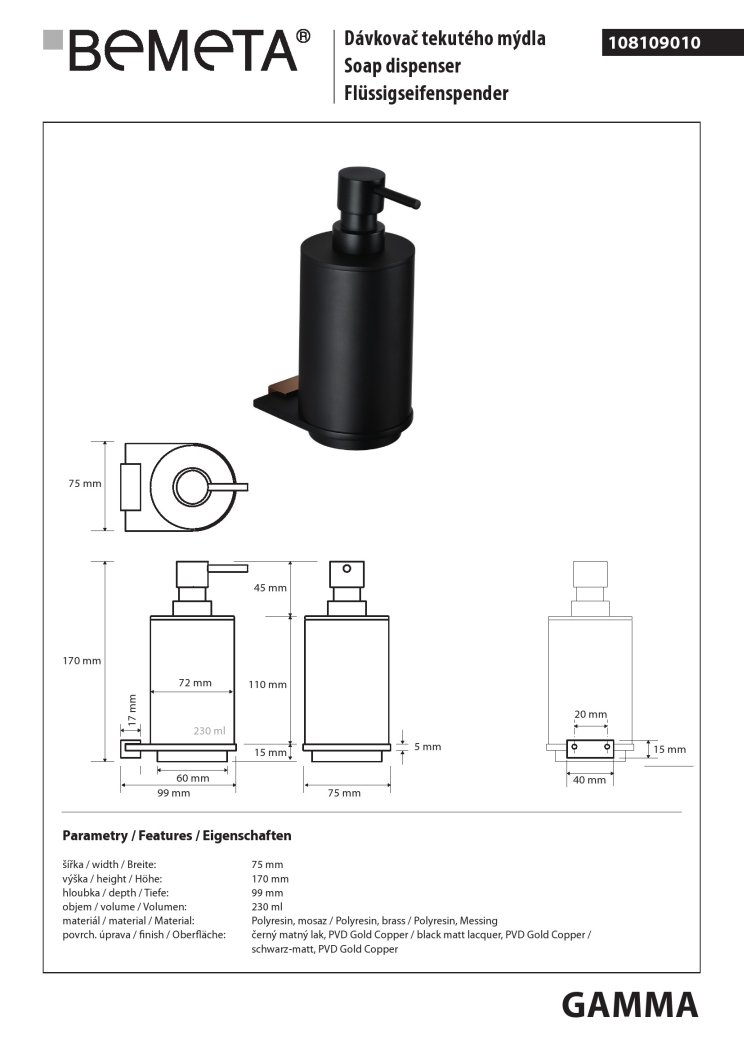 BEMETA®

Dávkovač tekutého mýdla
Soap dispenser
Flüssigseifenspender

108109010

75 mm

170 mm

17 mm

72 mm

230 ml

60 mm

99 mm

45 mm

110 mm

15 mm

5 mm

75 mm

20 mm

15 mm

40 mm

Parametry / Features / Eigenschaften

| | |
|---|---|
| šířka / width / Breite: | 75 mm |
| výška / height / Höhe: | 170 mm |
| hloubka / depth / Tiefe: | 99 mm |
| objem / volume / Volumen: | 230 ml |
| materiál / material / Material: | Polyresin, mosaz / Polyresin, brass / Polyresin, Messing |
| povrch. úprava / finish / Oberfläche: | černý matný lak, PVD Gold Copper / black matt lacquer, PVD Gold Copper / schwarz-matt, PVD Gold Copper |

GAMMA